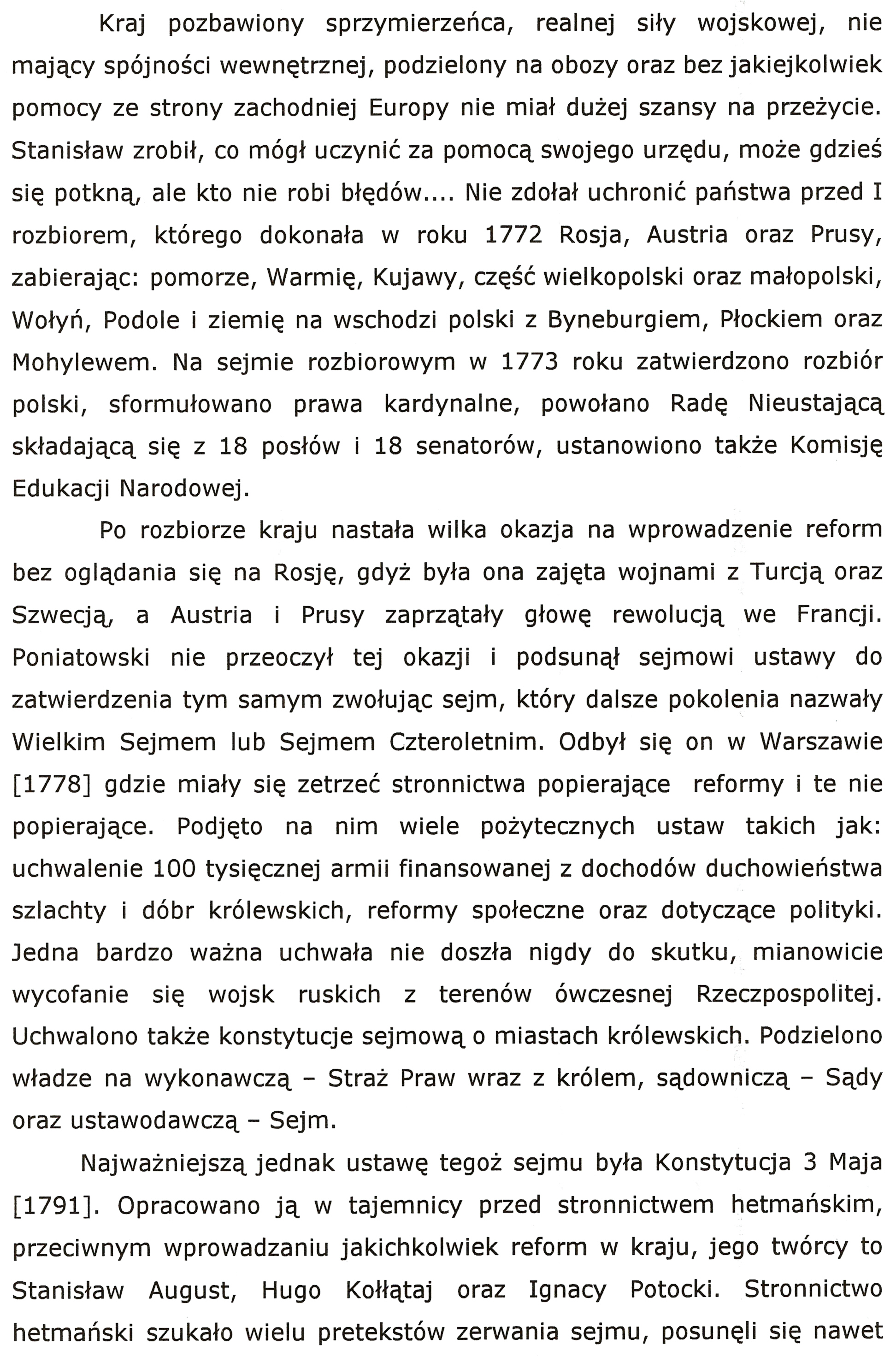 Kraj pozbawiony sprzymierzeńca, realnej siły wojskowej, nie mający spójności wewnętrznej, podzielony na obozy oraz bez jakiejkolwiek pomocy ze strony zachodniej Europy nie miał dużej szansy na przeżycie. Stanisław zrobił, co mógł uczynić za pomocą swojego urzędu, może gdzieś się potkną, ale kto nie robi błędów.... Nie zdołał uchronić państwa przed I rozbiorem, którego dokonała w roku 1772 Rosja, Austria oraz Prusy, zabierając: pomorze, Warmię, Kujawy, część wielkopolski oraz małopolski, Wołyń, Podole i ziemię na wschodzi polski z Byneburgiem, Płockiem oraz Mohylewem. Na sejmie rozbiorowym w 1773 roku zatwierdzono rozbiór polski, sformułowano prawa kardynalne, powołano Radę Nieustającą składającą się z 18 posłów i 18 senatorów, ustanowiono także Komisję Edukacji Narodowej.

Po rozbiorze kraju nastała wilka okazja na wprowadzenie reform bez oglądania się na Rosję, gdyż była ona zajęta wojnami z Turcją oraz Szwecją, a Austria i Prusy zaprzątały głowę rewolucją we Francji. Poniatowski nie przeoczył tej okazji i podsunął sejmowi ustawy do zatwierdzenia tym samym zwołując sejm, który dalsze pokolenia nazwały Wielkim Sejmem lub Sejmem Czteroletnim. Odbył się on w Warszawie [1778] gdzie miały się zetrzeć stronnictwa popierające reformy i te nie popierające. Podjęto na nim wiele pożytecznych ustaw takich jak: uchwalenie 100 tysięcznej armii finansowanej z dochodów duchowieństwa szlachty i dóbr królewskich, reformy społeczne oraz dotyczące polityki. Jedna bardzo ważna uchwała nie doszła nigdy do skutku, mianowicie wycofanie się wojsk ruskich z terenów ówczesnej Rzeczpospolitej. Uchwalono także konstytucje sejmową o miastach królewskich. Podzielono władze na wykonawczą – Straż Praw wraz z królem, sądowniczą – Sądy oraz ustawodawczą – Sejm.

Najważniejszą jednak ustawę tegoż sejmu była Konstytucja 3 Maja [1791]. Opracowano ją w tajemnicy przed stronnictwem hetmańskim, przeciwnym wprowadzaniu jakichkolwiek reform w kraju, jego twórcy to Stanisław August, Hugo Kołłątaj oraz Ignacy Potocki. Stronnictwo hetmański szukało wielu pretekstów zerwania sejmu, posunęli się nawet